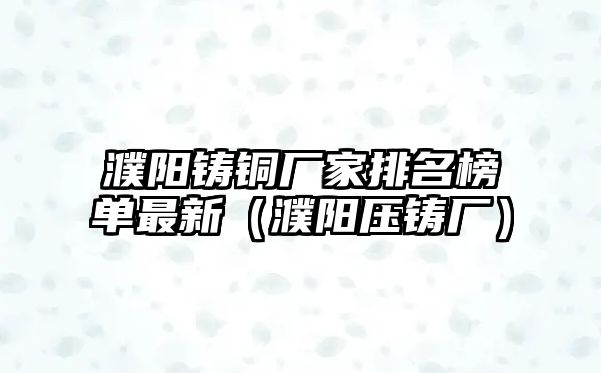 濮阳铸铜厂家排名榜单最新（濮阳压铸厂）